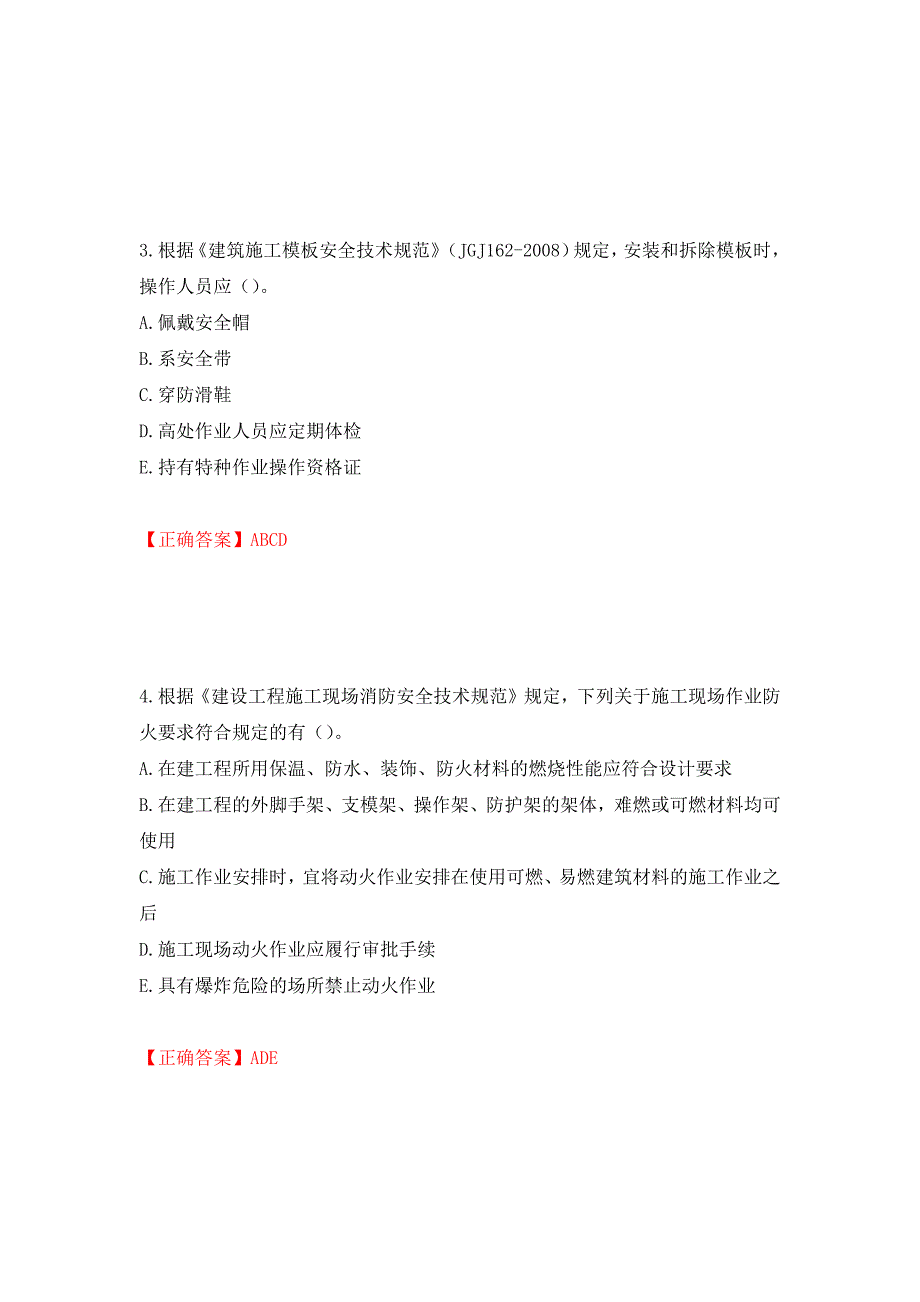 3.根据《建筑施工模板安全技术规范》（JGJ162-2008）规定，安装和拆除模板时，操作人员应（）。

A.佩戴安全帽

B.系安全带

C.穿防滑鞋

D.高处作业人员应定期体检

E.持有特种作业操作资格证

【正确答案】ABCD

4.根据《建设工程施工现场消防安全技术规范》规定，下列关于施工现场作业防火要求符合规定的有（）。

A.在建工程所用保温、防水、装饰、防火材料的燃烧性能应符合设计要求

B.在建工程的外脚手架、支模架、操作架、防护架的架体，难燃或可燃材料均可使用

C.施工作业安排时，宜将动火作业安排在使用可燃、易燃建筑材料的施工作业之后

D.施工现场动火作业应履行审批手续

E.具有爆炸危险的场所禁止动火作业

【正确答案】ADE